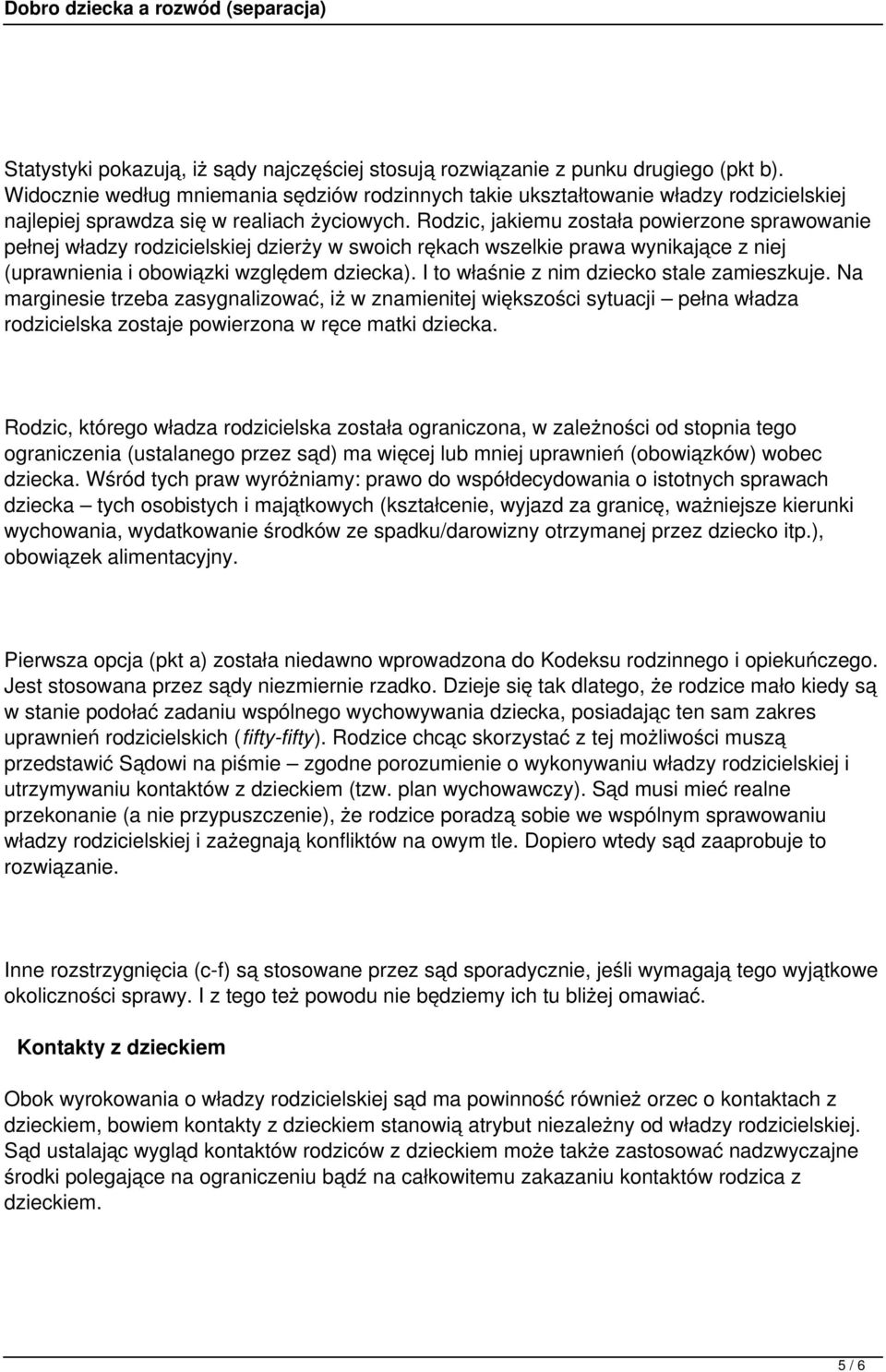 Dobro dziecka a rozwód (separacja)

Statystyki pokazują, iż sądy najczęściej stosują rozwiązanie z punku drugiego (pkt b). Widocznie według mniemania sędziów rodzinnych takie ukształtowanie władzy rodzicielskiej najlepiej sprawdza się w realiach życiowych. Rodzic, jakiemu została powierzone sprawowanie pełnej władzy rodzicielskiej dzierży w swoich rękach wszelkie prawa wynikające z niej (uprawnienia i obowiązki względem dziecka). I to właśnie z nim dziecko stale zamieszkuje. Na marginesie trzeba zasygnalizować, iż w znamienitej większości sytuacji – pełna władza rodzicielska zostaje powierzona w ręce matki dziecka.

Rodzic, którego władza rodzicielska została ograniczona, w zależności od stopnia tego ograniczenia (ustalanego przez sąd) ma więcej lub mniej uprawnień (obowiązków) wobec dziecka. Wśród tych praw wyróżniamy: prawo do współdecydowania o istotnych sprawach dziecka – tych osobistych i majątkowych (kształcenie, wyjazd za granicę, ważniejsze kierunki wychowania, wydatkowanie środków ze spadku/darowizny otrzymanej przez dziecko itp.), obowiązek alimentacyjny.

Pierwsza opcja (pkt a) została niedawno wprowadzona do Kodeksu rodzinnego i opiekuńczego. Jest stosowana przez sądy niezmiernie rzadko. Dzieje się tak dlatego, że rodzice mało kiedy są w stanie podołać zadaniu wspólnego wychowywania dziecka, posiadając ten sam zakres uprawnień rodzicielskich (fifty-fifty). Rodzice chcąc skorzystać z tej możliwości muszą przedstawić Sądowi na piśmie – zgodne porozumienie o wykonywaniu władzy rodzicielskiej i utrzymywaniu kontaktów z dzieckiem (tzw. plan wychowawczy). Sąd musi mieć realne przekonanie (a nie przypuszczenie), że rodzice poradzą sobie we wspólnym sprawowaniu władzy rodzicielskiej i zażegnają konfliktów na owym tle. Dopiero wtedy sąd zaaprobuje to rozwiązanie.

Inne rozstrzygnięcia (c-f) są stosowane przez sąd sporadycznie, jeśli wymagają tego wyjątkowe okoliczności sprawy. I z tego też powodu nie będziemy ich tu bliżej omawiać.

Kontakty z dzieckiem

Obok wyrokowania o władzy rodzicielskiej sąd ma powinność również orzec o kontaktach z dzieckiem, bowiem kontakty z dzieckiem stanowią atrybut niezależny od władzy rodzicielskiej. Sąd ustalając wygląd kontaktów rodziców z dzieckiem może także zastosować nadzwyczajne środki polegające na ograniczeniu bądź na całkowitemu zakazaniu kontaktów rodzica z dzieckiem.

5 / 6